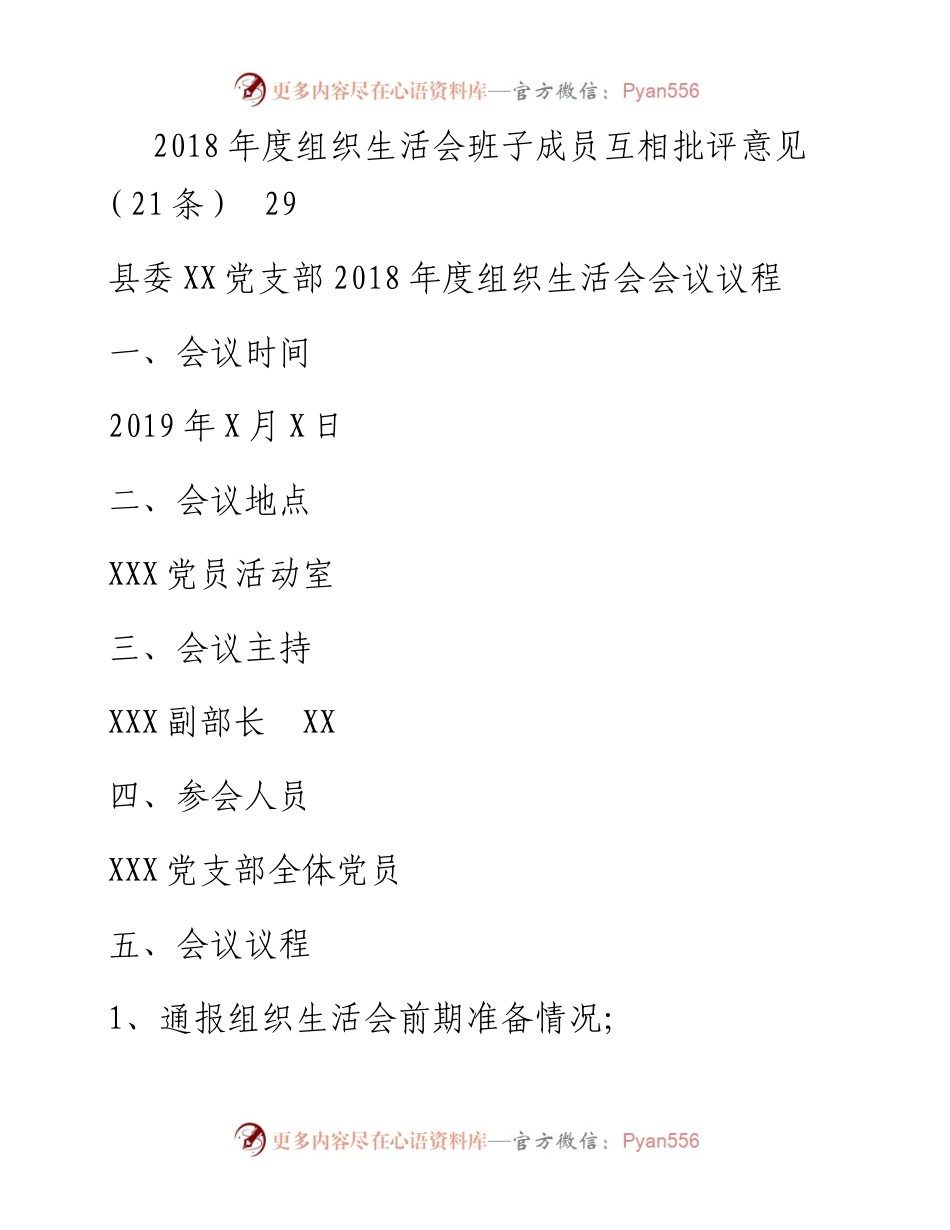 更多内容尽在心语资料库—官方微信：Pyan556

2018年度组织生活会班子成员互相批评意见（21条） 29

县委XX党支部2018年度组织生活会会议议程

一、会议时间

2019年X月X日

二、会议地点

XXX党员活动室

三、会议主持

XXX副部长 XX

四、参会人员

XXX党支部全体党员

五、会议议程

1、通报组织生活会前期准备情况;

更多内容尽在心语资料库—官方微信：Pyan556